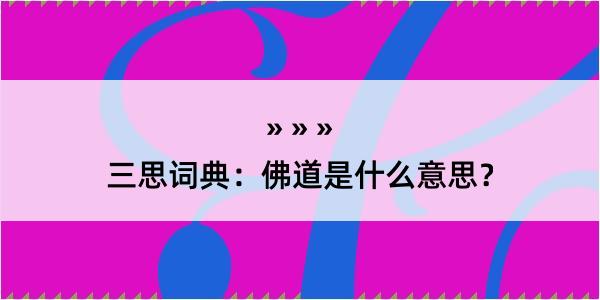 » » »

三思词典：佛道是什么意思？